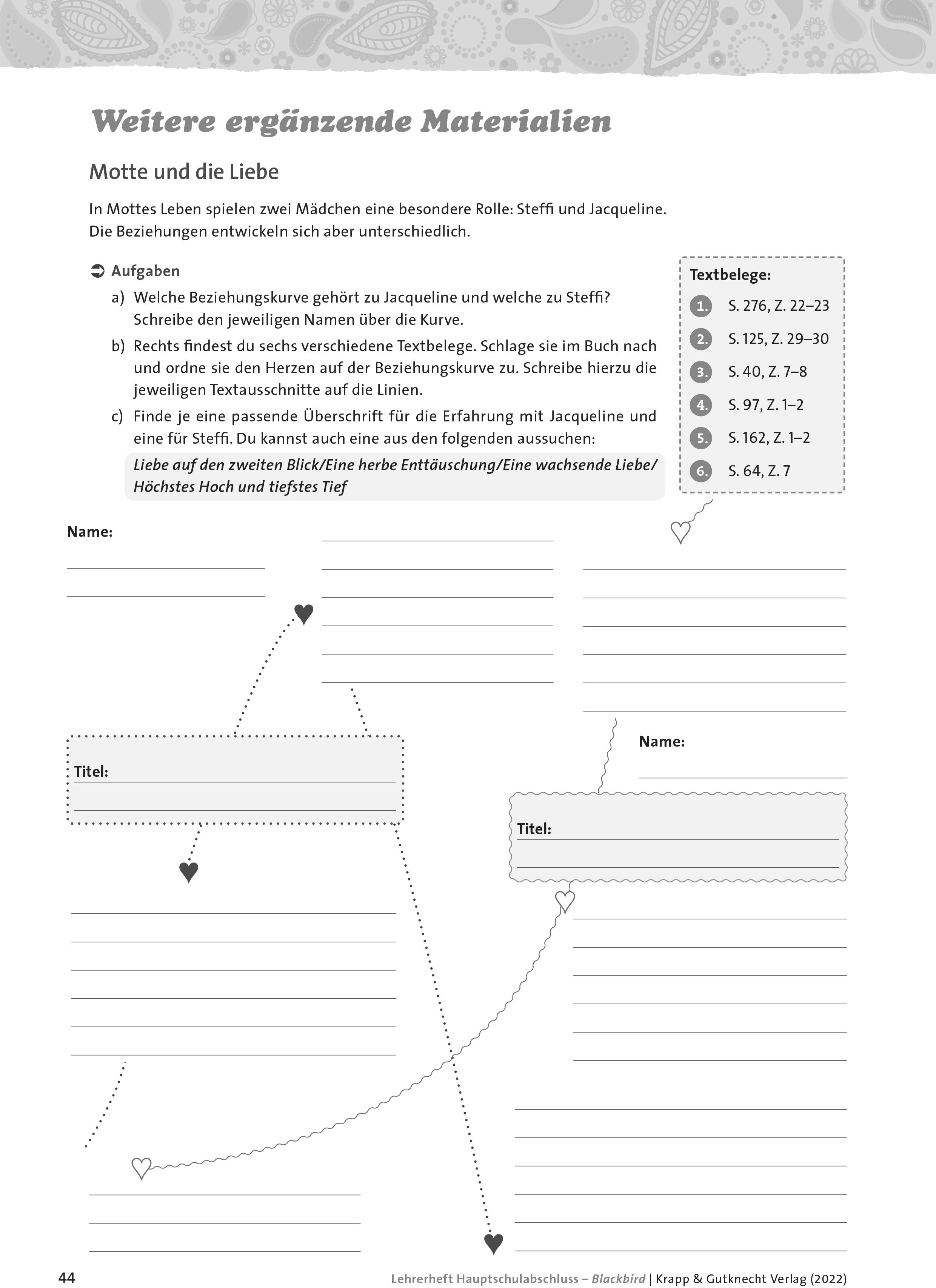 Weitere ergänzende Materialien

Motte und die Liebe

In Mottes Leben spielen zwei Mädchen eine besondere Rolle: Steffi und Jacqueline. Die Beziehungen entwickeln sich aber unterschiedlich.

➲ Aufgaben

a) Welche Beziehungskurve gehört zu Jacqueline und welche zu Steffi? Schreibe den jeweiligen Namen über die Kurve.

b) Rechts findest du sechs verschiedene Textbelege. Schlage sie im Buch nach und ordne sie den Herzen auf der Beziehungskurve zu. Schreibe hierzu die jeweiligen Textausschnitte auf die Linien.

c) Finde je eine passende Überschrift für die Erfahrung mit Jacqueline und eine für Steffi. Du kannst auch eine aus den folgenden aussuchen:

Liebe auf den zweiten Blick/Eine herbe Enttäuschung/Eine wachsende Liebe/ Höchstes Hoch und tiefstes Tief

Textbelege:

1. S. 276, Z. 22–23

2. S. 125, Z. 29–30

3. S. 40, Z. 7–8

4. S. 97, Z. 1–2

5. S. 162, Z. 1–2

6. S. 64, Z. 7

Name:

Titel:

Name:

Titel:

44 Lehrerheft Hauptschulabschluss – Blackbird | Krapp & Gutknecht Verlag (2022)